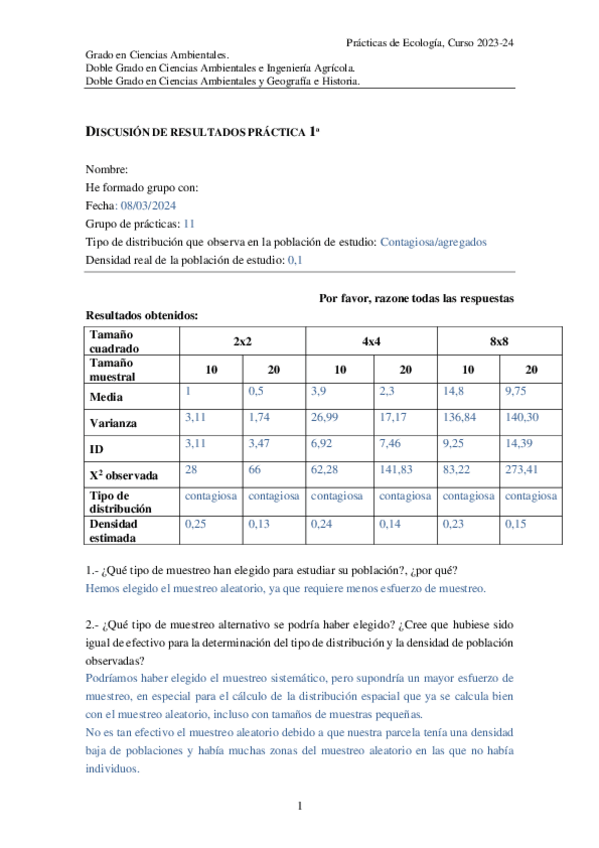 Prácticas de Ecología, Curso 2023-24

Grado en Ciencias Ambientales.
Doble Grado en Ciencias Ambientales e Ingeniería Agrícola.
Doble Grado en Ciencias Ambientales y Geografía e Historia.

DISCUSIÓN DE RESULTADOS PRÁCTICA 1ª

Nombre:
He formado grupo con:
Fecha: 08/03/2024
Grupo de prácticas: 11
Tipo de distribución que observa en la población de estudio: Contagiosa/agregados
Densidad real de la población de estudio: 0,1

Por favor, razone todas las respuestas

Resultados obtenidos:

| Tamaño cuadrado | 2x2 | | 4x4 | | 8x8 | |
|---|---|---|---|---|---|---|
| Tamaño muestral | 10 | 20 | 10 | 20 | 10 | 20 |
| Media | 1 | 0,5 | 3,9 | 2,3 | 14,8 | 9,75 |
| Varianza | 3,11 | 1,74 | 26,99 | 17,17 | 136,84 | 140,30 |
| ID | 3,11 | 3,47 | 6,92 | 7,46 | 9,25 | 14,39 |
| $X^2$ observada | 28 | 66 | 62,28 | 141,83 | 83,22 | 273,41 |
| Tipo de distribución | contagiosa | contagiosa | contagiosa | contagiosa | contagiosa | contagiosa |
| Densidad estimada | 0,25 | 0,13 | 0,24 | 0,14 | 0,23 | 0,15 |

1.- ¿Qué tipo de muestreo han elegido para estudiar su población?, ¿por qué?
Hemos elegido el muestreo aleatorio, ya que requiere menos esfuerzo de muestreo.

2.- ¿Qué tipo de muestreo alternativo se podría haber elegido? ¿Cree que hubiese sido igual de efectivo para la determinación del tipo de distribución y la densidad de población observadas?
Podríamos haber elegido el muestreo sistemático, pero supondría un mayor esfuerzo de muestreo, en especial para el cálculo de la distribución espacial que ya se calcula bien con el muestreo aleatorio, incluso con tamaños de muestras pequeñas.
No es tan efectivo el muestreo aleatorio debido a que nuestra parcela tenía una densidad baja de poblaciones y había muchas zonas del muestreo aleatorio en las que no había individuos.

1